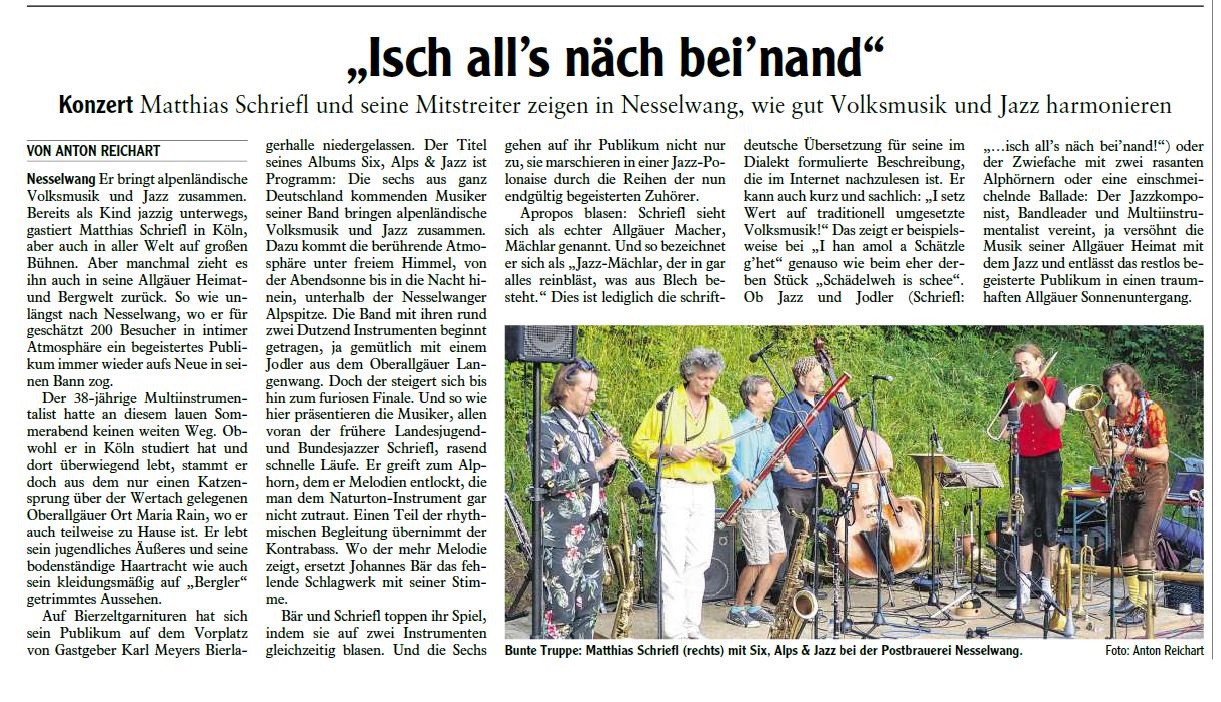 „Isch all's näch bei'nand“

Konzert Matthias Schriefl und seine Mitstreiter zeigen in Nesselwang, wie gut Volksmusik und Jazz harmonieren

VON ANTON REICHART

Nesselwang Er bringt alpenländische Volksmusik und Jazz zusammen. Bereits als Kind jazzig unterwegs, gastiert Matthias Schriefl in Köln, aber auch in aller Welt auf großen Bühnen. Aber manchmal zieht es ihn auch in seine Allgäuer Heimat- und Bergwelt zurück. So wie unlängst nach Nesselwang, wo er für geschätzt 200 Besucher in intimer Atmosphäre ein begeistertes Publikum immer wieder aufs Neue in seinen Bann zog.

Der 38-jährige Multiinstrumentalist hatte an diesem lauen Sommerabend keinen weiten Weg. Obwohl er in Köln studiert hat und dort überwiegend lebt, stammt er doch aus dem nur einen Katzensprung über der Wertach gelegenen Oberallgäuer Ort Maria Rain, wo er auch teilweise zu Hause ist. Er lebt sein jugendliches Äußeres und seine bodenständige Haartracht wie auch sein kleidungsmäßig auf „Bergler“ getrimmtes Aussehen.

Auf Bierzeltgarnituren hat sich sein Publikum auf dem Vorplatz von Gastgeber Karl Meyers Bierlagerhalle niedergelassen. Der Titel seines Albums Six, Alps & Jazz ist Programm: Die sechs aus ganz Deutschland kommenden Musiker seiner Band bringen alpenländische Volksmusik und Jazz zusammen. Dazu kommt die berührende Atmosphäre unter freiem Himmel, von der Abendsonne bis in die Nacht hinein, unterhalb der Nesselwanger Alpspitze. Die Band mit ihren rund zwei Dutzend Instrumenten beginnt getragen, ja gemütlich mit einem Jodler aus dem Oberallgäuer Langenwang. Doch der steigert sich bis hin zum furiosen Finale. Und so wie hier präsentieren die Musiker, allen voran der frühere Landesjugend- und Bundesjazzer Schriefl, rasend schnelle Läufe. Er greift zum Alphorn, dem er Melodien entlockt, die man dem Naturton-Instrument gar nicht zutraut. Einen Teil der rhythmischen Begleitung übernimmt der Kontrabass. Wo der mehr Melodie zeigt, ersetzt Johannes Bär das fehlende Schlagwerk mit seiner Stimme.

Bär und Schriefl toppen ihr Spiel, indem sie auf zwei Instrumenten gleichzeitig blasen. Und die Sechs gehen auf ihr Publikum nicht nur zu, sie marschieren in einer Jazz-Polonaise durch die Reihen der nun endgültig begeisterten Zuhörer.

Apropos blasen: Schriefl sieht sich als echter Allgäuer Macher, Mächlar genannt. Und so bezeichnet er sich als „Jazz-Mächlar, der in gar alles reinbläst, was aus Blech besteht.“ Dies ist lediglich die schriftdeutsche Übersetzung für seine im Dialekt formulierte Beschreibung, die im Internet nachzulesen ist. Er kann auch kurz und sachlich: „I setz Wert auf traditionell umgesetzte Volksmusik!“ Das zeigt er beispielsweise bei „I han amol a Schätzle g'het“ genauso wie beim eher derben Stück „Schädelweh is schee“. Ob Jazz und Jodler (Schriefl: „...isch all's näch bei'nand!“) oder der Zwiefache mit zwei rasanten Alphörnern oder eine einschmeichelnde Ballade: Der Jazzkomponist, Bandleader und Multiinstrumentalist vereint, ja versöhnt die Musik seiner Allgäuer Heimat mit dem Jazz und entlässt das restlos begeisterte Publikum in einen traumhaften Allgäuer Sonnenuntergang.

Bunte Truppe: Matthias Schriefl (rechts) mit Six, Alps & Jazz bei der Postbrauerei Nesselwang. Foto: Anton Reichart